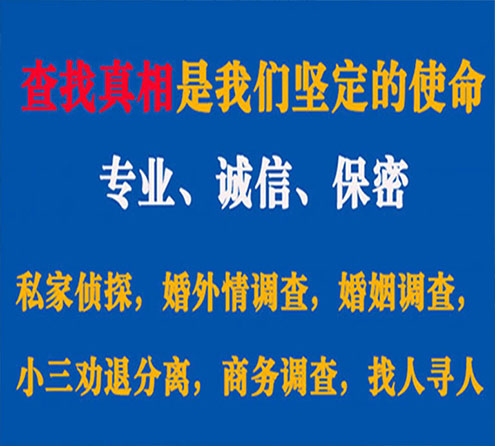 查找真相是我们坚定的使命

专业、诚信、保密

私家侦探，婚外情调查，婚姻调查，

小三劝退分离，商务调查，找人寻人